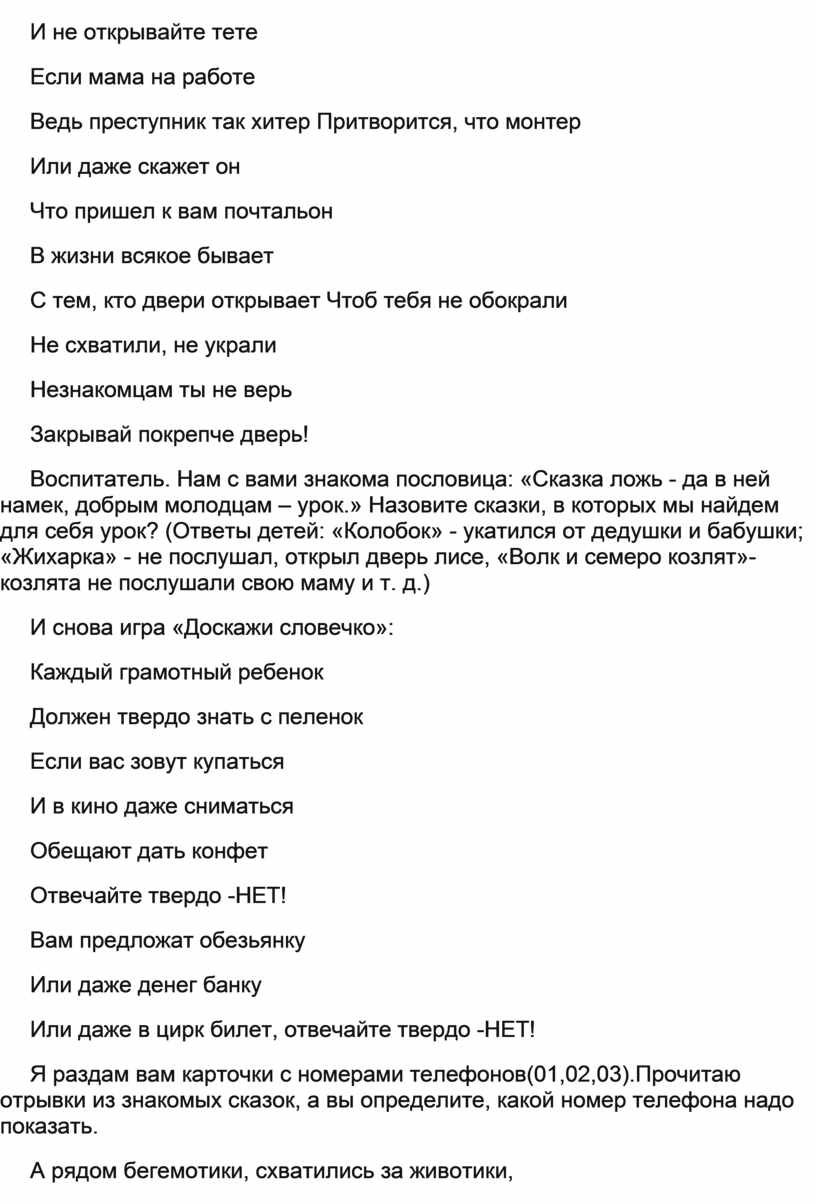 И не открывайте тете

Если мама на работе

Ведь преступник так хитер Притворится, что монтер

Или даже скажет он

Что пришел к вам почтальон

В жизни всякое бывает

С тем, кто двери открывает Чтоб тебя не обокрали

Не схватили, не украли

Незнакомцам ты не верь

Закрывай покрепче дверь!

Воспитатель. Нам с вами знакома пословица: «Сказка ложь - да в ней намек, добрым молодцам – урок.» Назовите сказки, в которых мы найдем для себя урок? (Ответы детей: «Колобок» - укатился от дедушки и бабушки; «Жихарка» - не послушал, открыл дверь лисе, «Волк и семеро козлят»- козлята не послушали свою маму и т. д.)

И снова игра «Доскажи словечко»:

Каждый грамотный ребенок

Должен твердо знать с пеленок

Если вас зовут купаться

И в кино даже сниматься

Обещают дать конфет

Отвечайте твердо -НЕТ!

Вам предложат обезьянку

Или даже денег банку

Или даже в цирк билет, отвечайте твердо -НЕТ!

Я раздам вам карточки с номерами телефонов(01,02,03).Прочитаю отрывки из знакомых сказок, а вы определите, какой номер телефона надо показать.

А рядом бегемотики, схватились за животики,